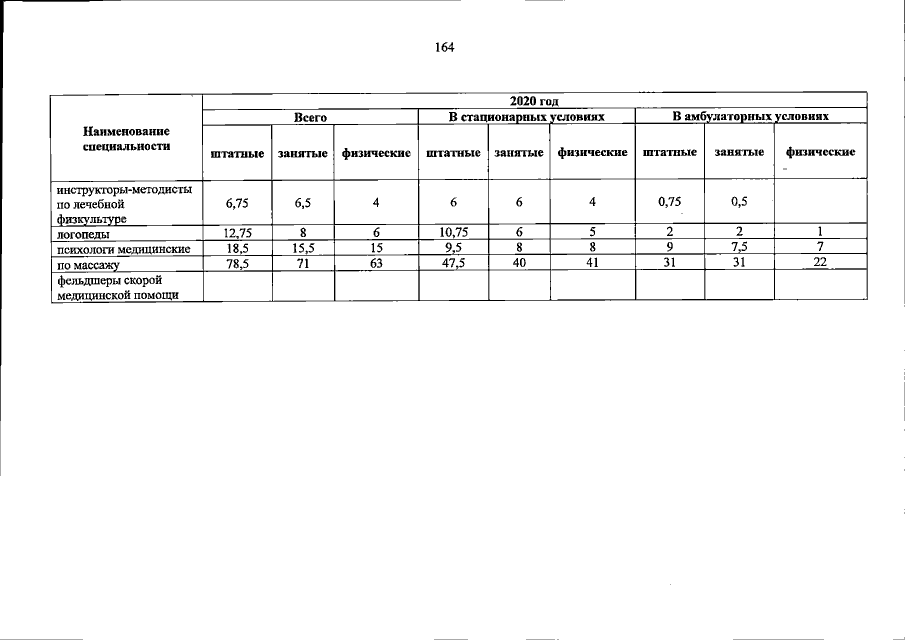 164

| Наименование специальности | 2020 год | | | | | | | | |
|---|---|---|---|---|---|---|---|---|---|
| | Всего | | | В стационарных условиях | | | В амбулаторных условиях | | |
| | штатные | занятые | физические | штатные | занятые | физические | штатные | занятые | физические |
| инструкторы-методисты по лечебной физкультуре | 6,75 | 6,5 | 4 | 6 | 6 | 4 | 0,75 | 0,5 | |
| логопеды | 12,75 | 8 | 6 | 10,75 | 6 | 5 | 2 | 2 | 1 |
| психологи медицинские | 18,5 | 15,5 | 15 | 9,5 | 8 | 8 | 9 | 7,5 | 7 |
| по массажу | 78,5 | 71 | 63 | 47,5 | 40 | 41 | 31 | 31 | 22 |
| фельдшеры скорой медицинской помощи | | | | | | | | | |